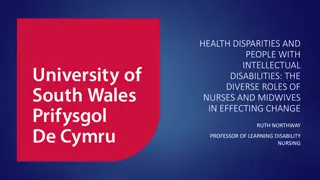 University of South Wales Prifysgol De Cymru

HEALTH DISPARITIES AND PEOPLE WITH INTELLECTUAL DISABILITIES: THE DIVERSE ROLES OF NURSES AND MIDWIVES IN EFFECTING CHANGE

RUTH NORTHWAY

PROFESSOR OF LEARNING DISABILITY NURSING